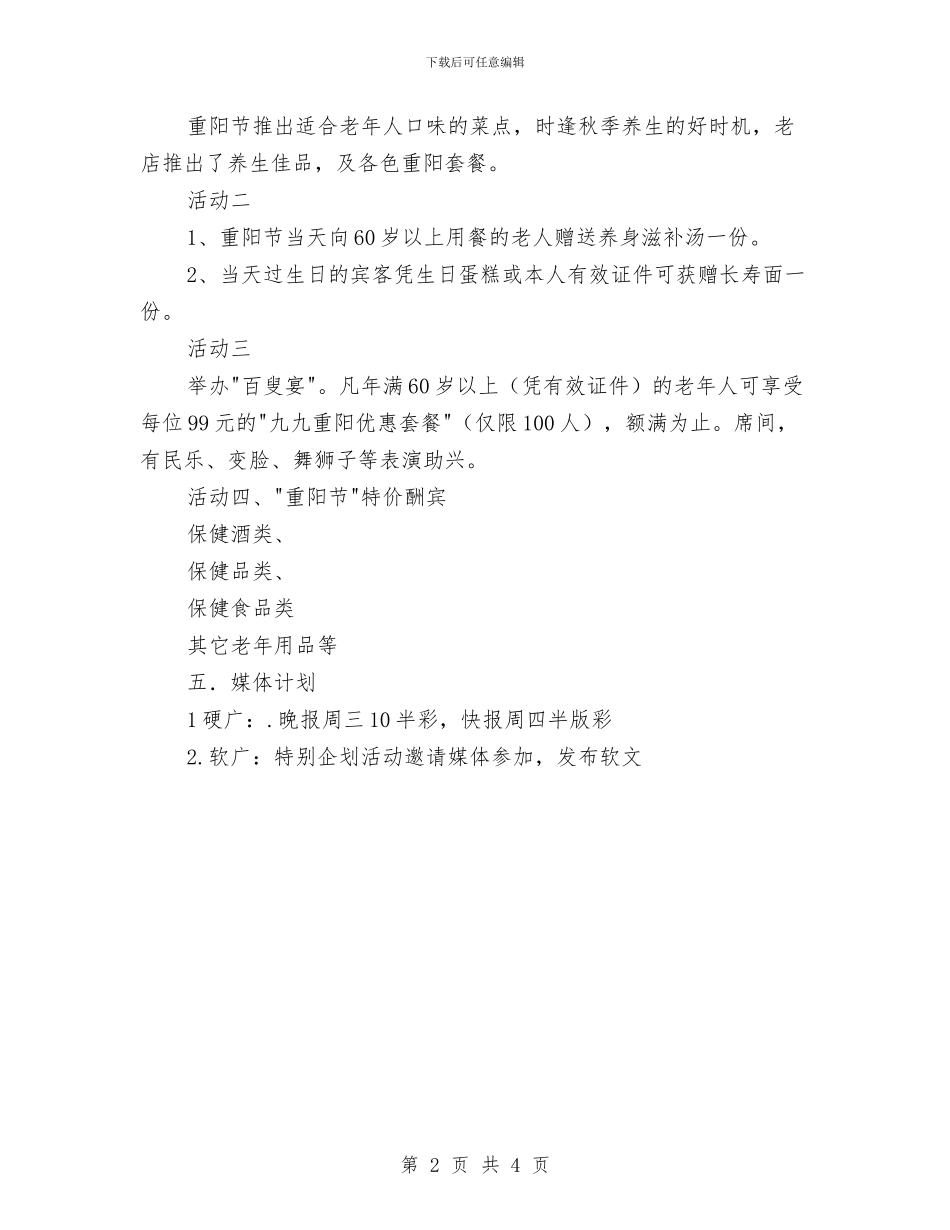 下载后可任意编辑

重阳节推出适合老年人口味的菜点，时逢秋季养生的好时机，老店推出了养生佳品，及各色重阳套餐。

活动二

1、重阳节当天向60岁以上用餐的老人赠送养身滋补汤一份。

2、当天过生日的宾客凭生日蛋糕或本人有效证件可获赠长寿面一份。

活动三

举办"百叟宴"。凡年满60岁以上（凭有效证件）的老年人可享受每位99元的"九九重阳优惠套餐"（仅限100人），额满为止。席间，有民乐、变脸、舞狮子等表演助兴。

活动四、"重阳节"特价酬宾

保健酒类、

保健品类、

保健食品类

其它老年用品等

五．媒体计划

1硬广：.晚报周三10半彩，快报周四半版彩

2.软广：特别企划活动邀请媒体参加，发布软文

第 2 页 共 4 页